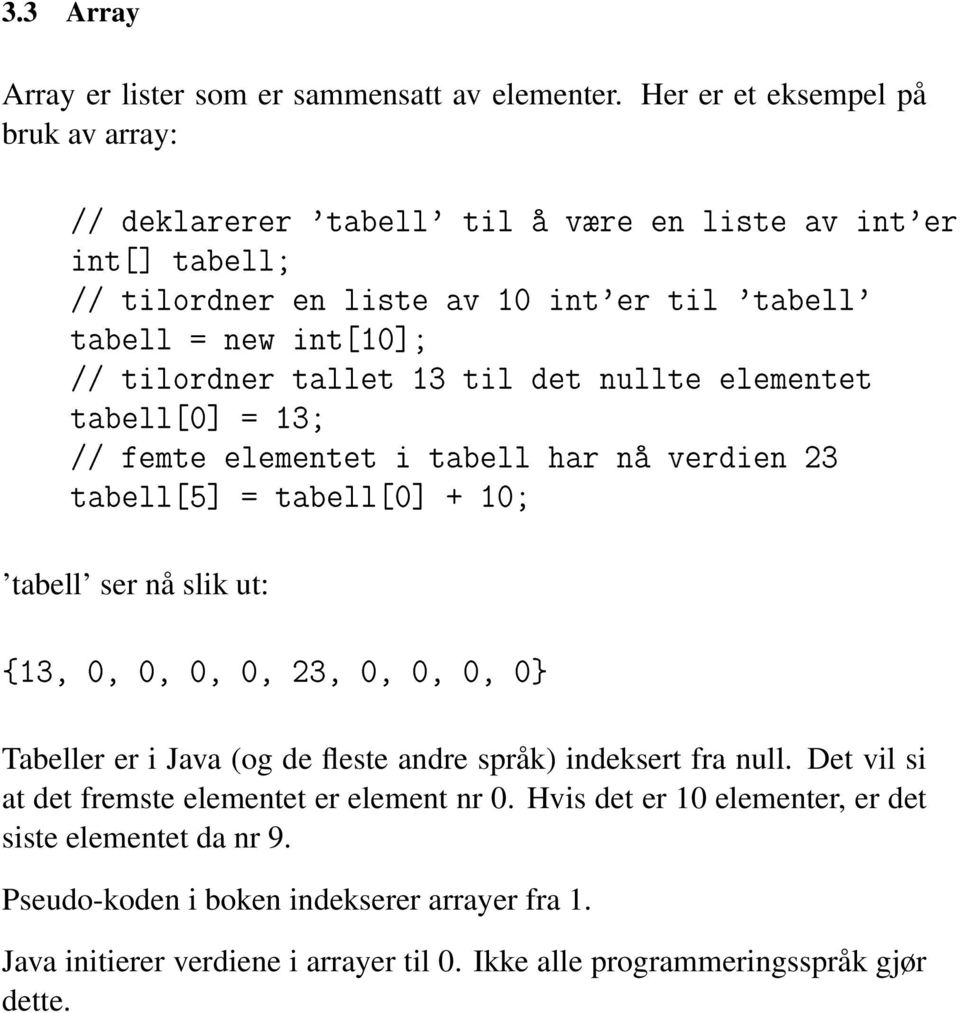 3.3 Array

Array er lister som er sammensatt av elementer. Her er et eksempel på bruk av array:

// deklarerer ’tabell’ til å være en liste av int’er
int[] tabell;
// tilordner en liste av 10 int’er til ’tabell’
tabell = new int[10];
// tilordner tallet 13 til det nullte elementet
tabell[0] = 13;
// femte elementet i tabell har nå verdien 23
tabell[5] = tabell[0] + 10;

’tabell’ ser nå slik ut:

{13, 0, 0, 0, 0, 23, 0, 0, 0, 0}

Tabeller er i Java (og de fleste andre språk) indeksert fra null. Det vil si at det fremste elementet er element nr 0. Hvis det er 10 elementer, er det siste elementet da nr 9.

Pseudo-koden i boken indekserer arrayer fra 1.

Java initierer verdiene i arrayer til 0. Ikke alle programmeringsspråk gjør dette.